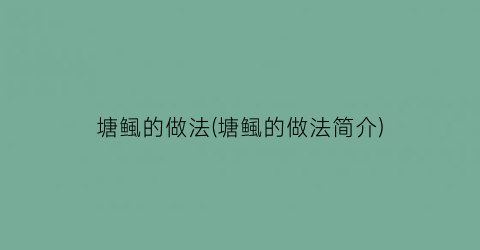 塘鲺的做法(塘鲺的做法简介)